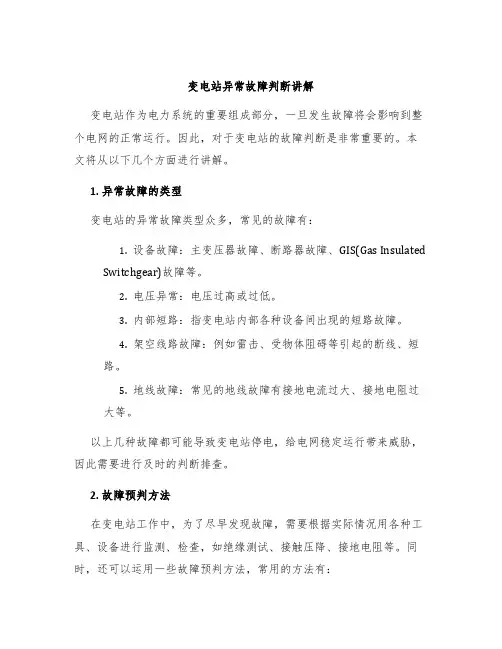 变电站异常故障判断讲解

变电站作为电力系统的重要组成部分，一旦发生故障将会影响到整个电网的正常运行。因此，对于变电站的故障判断是非常重要的。本文将从以下几个方面进行讲解。

1. 异常故障的类型

变电站的异常故障类型众多，常见的故障有：

1. 设备故障：主变压器故障、断路器故障、GIS(Gas Insulated Switchgear)故障等。

2. 电压异常：电压过高或过低。

3. 内部短路：指变电站内部各种设备间出现的短路故障。

4. 架空线路故障：例如雷击、受物体阻碍等引起的断线、短路。

5. 地线故障：常见的地线故障有接地电流过大、接地电阻过大等。

以上几种故障都可能导致变电站停电，给电网稳定运行带来威胁，因此需要进行及时的判断排查。

2. 故障预判方法

在变电站工作中，为了尽早发现故障，需要根据实际情况用各种工具、设备进行监测、检查，如绝缘测试、接触压降、接地电阻等。同时，还可以运用一些故障预判方法，常用的方法有：